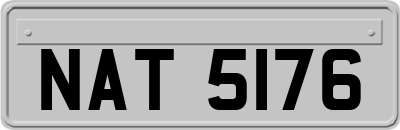 NAT 5176